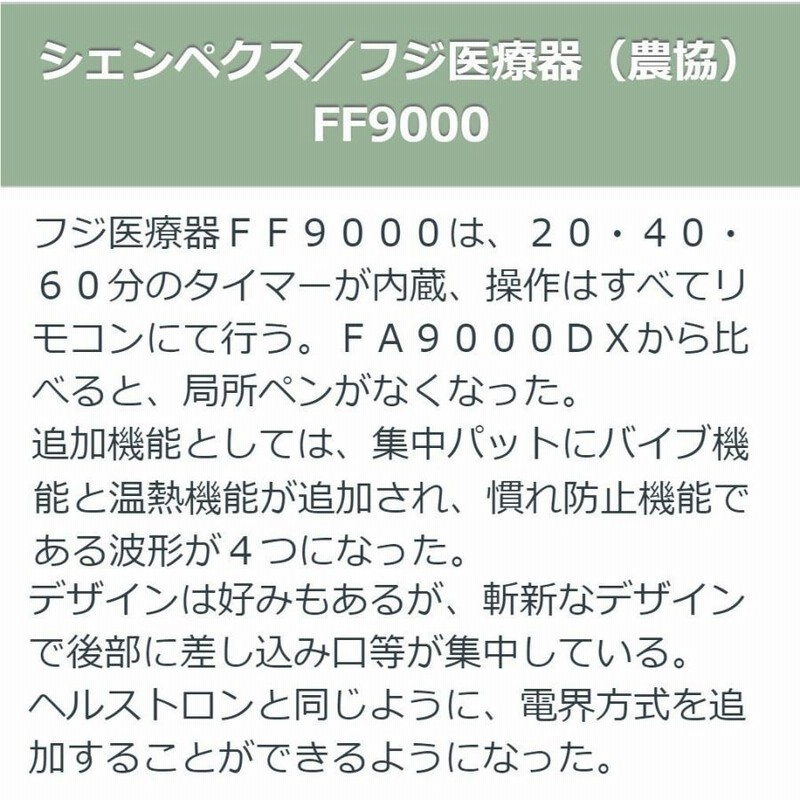 シェンペクス／フジ医療器（農協）
FF9000

フジ医療器ＦＦ９０００は、２０・４０・６０分のタイマーが内蔵、操作はすべてリモコンにて行う。ＦＡ９０００ＤＸから比べると、局所ペンがなくなった。
追加機能としては、集中パットにバイブ機能と温熱機能が追加され、慣れ防止機能である波形が４つになった。
デザインは好みもあるが、斬新なデザインで後部に差し込み口等が集中している。
ヘルストロンと同じように、電界方式を追加することができるようになった。